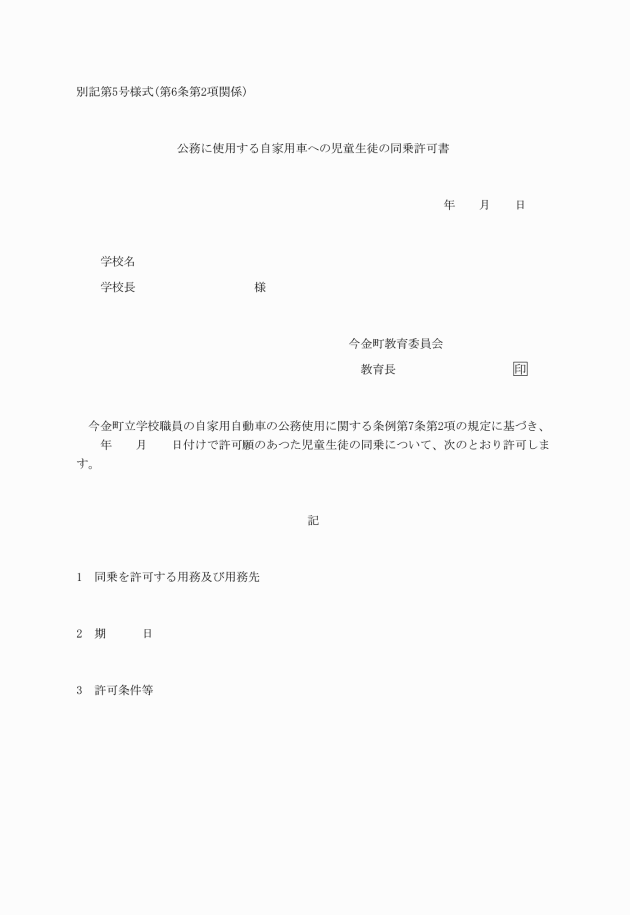 別記第5号様式(第6条第2項関係)

公務に使用する自家用車への児童生徒の同乗許可書

年　　月　　日

学校名

学校長　　　　　　　　　様

今金町教育委員会

教育長　　　　　　　　　印

今金町立学校職員の自家用自動車の公務使用に関する条例第7条第2項の規定に基づき、　　年　　月　　日付けで許可願のあつた児童生徒の同乗について、次のとおり許可します。

記

1　同乗を許可する用務及び用務先

2　期　　　日

3　許可条件等